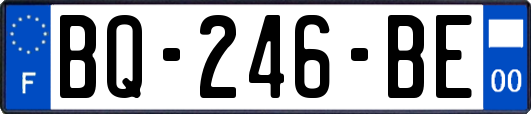 F
BQ-246-BE
00